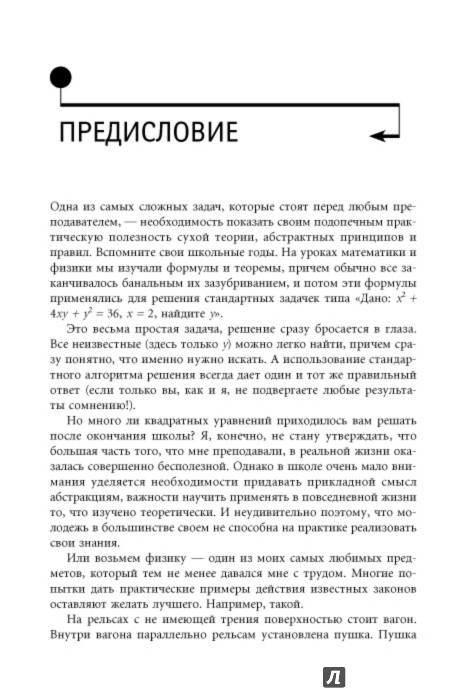 ПРЕДИСЛОВИЕ

Одна из самых сложных задач, которые стоят перед любым преподавателем, — необходимость показать своим подопечным практическую полезность сухой теории, абстрактных принципов и правил. Вспомните свои школьные годы. На уроках математики и физики мы изучали формулы и теоремы, причем обычно все заканчивалось банальным их зазубриванием, и потом эти формулы применялись для решения стандартных задачек типа «Дано: $x^2 + 4xy + y^2 = 36$, $x = 2$, найдите $y$».

Это весьма простая задача, решение сразу бросается в глаза. Все неизвестные (здесь только $y$) можно легко найти, причем сразу понятно, что именно нужно искать. А использование стандартного алгоритма решения всегда дает один и тот же правильный ответ (если только вы, как и я, не подвергаете любые результаты сомнению!).

Но много ли квадратных уравнений приходилось вам решать после окончания школы? Я, конечно, не стану утверждать, что большая часть того, что мне преподавали, в реальной жизни оказалась совершенно бесполезной. Однако в школе очень мало внимания уделяется необходимости придавать прикладной смысл абстракциям, важности научить применять в повседневной жизни то, что изучено теоретически. И неудивительно поэтому, что молодежь в большинстве своем не способна на практике реализовать свои знания.

Или возьмем физику — один из моих самых любимых предметов, который тем не менее давался мне с трудом. Многие попытки дать практические примеры действия известных законов оставляют желать лучшего. Например, такой.

На рельсах с не имеющей трения поверхностью стоит вагон. Внутри вагона параллельно рельсам установлена пушка. Пушка

Л